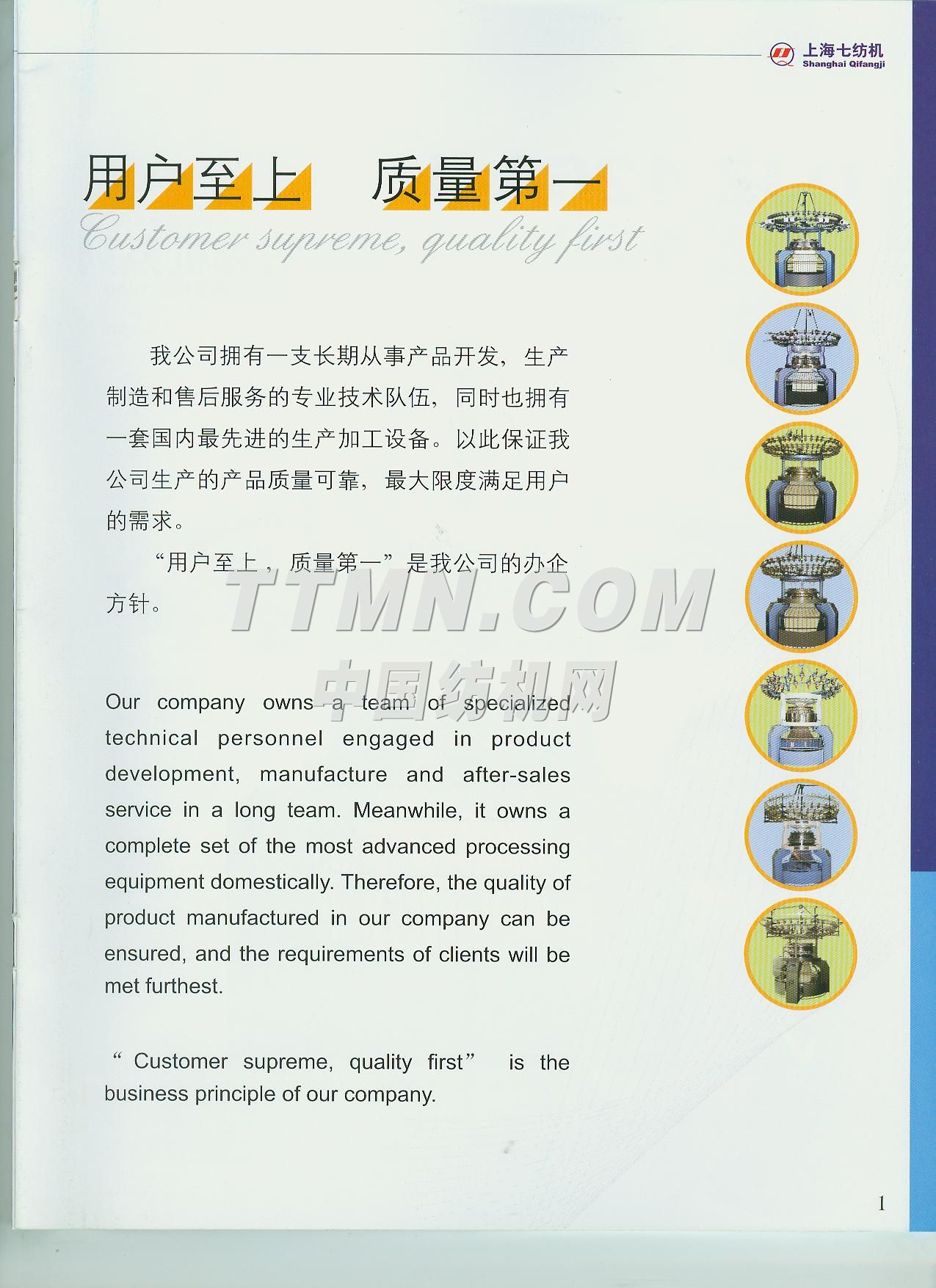 上海七纺机
Shanghai Qifangji

用户至上　质量第一
Customer supreme, quality first

我公司拥有一支长期从事产品开发，生产制造和售后服务的专业技术队伍，同时也拥有一套国内最先进的生产加工设备。以此保证我公司生产的产品质量可靠，最大限度满足用户的需求。

“用户至上，质量第一”是我公司的办企方针。

TTMN.COM
中国纺机网

Our company owns a team of specialized technical personnel engaged in product development, manufacture and after-sales service in a long team. Meanwhile, it owns a complete set of the most advanced processing equipment domestically. Therefore, the quality of product manufactured in our company can be ensured, and the requirements of clients will be met furthest.

“ Customer supreme, quality first” is the business principle of our company.

1